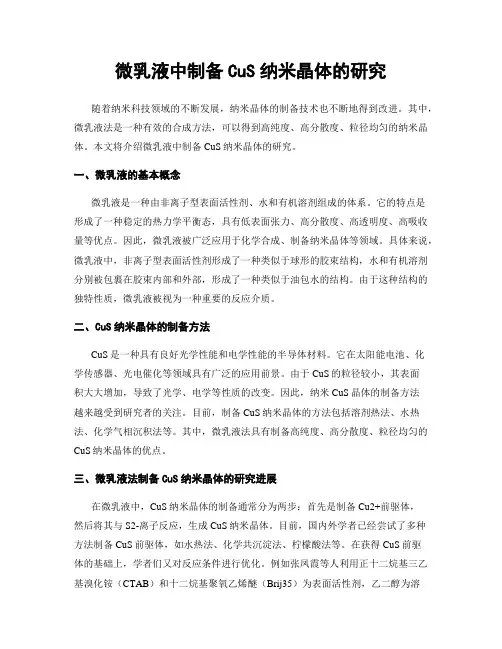 微乳液中制备 CuS 纳米晶体的研究

随着纳米科技领域的不断发展，纳米晶体的制备技术也不断地得到改进。其中，微乳液法是一种有效的合成方法，可以得到高纯度、高分散度、粒径均匀的纳米晶体。本文将介绍微乳液中制备 CuS 纳米晶体的研究。

一、微乳液的基本概念

微乳液是一种由非离子型表面活性剂、水和有机溶剂组成的体系。它的特点是形成了一种稳定的热力学平衡态，具有低表面张力、高分散度、高透明度、高吸收量等优点。因此，微乳液被广泛应用于化学合成、制备纳米晶体等领域。具体来说，微乳液中，非离子型表面活性剂形成了一种类似于球形的胶束结构，水和有机溶剂分别被包裹在胶束内部和外部，形成了一种类似于油包水的结构。由于这种结构的独特性质，微乳液被视为一种重要的反应介质。

二、CuS 纳米晶体的制备方法

CuS 是一种具有良好光学性能和电学性能的半导体材料。它在太阳能电池、化学传感器、光电催化等领域具有广泛的应用前景。由于 CuS 的粒径较小，其表面积大大增加，导致了光学、电学等性质的改变。因此，纳米 CuS 晶体的制备方法越来越受到研究者的关注。目前，制备 CuS 纳米晶体的方法包括溶剂热法、水热法、化学气相沉积法等。其中，微乳液法具有制备高纯度、高分散度、粒径均匀的 CuS 纳米晶体的优点。

三、微乳液法制备 CuS 纳米晶体的研究进展

在微乳液中，CuS 纳米晶体的制备通常分为两步：首先是制备 Cu2+前驱体，然后将其与 S2-离子反应，生成 CuS 纳米晶体。目前，国内外学者已经尝试了多种方法制备 CuS 前驱体，如水热法、化学共沉淀法、柠檬酸法等。在获得 CuS 前驱体的基础上，学者们又对反应条件进行优化。例如张凤霞等人利用正十二烷基三乙基溴化铵（CTAB）和十二烷基聚氧乙烯醚（Brij35）为表面活性剂，乙二醇为溶